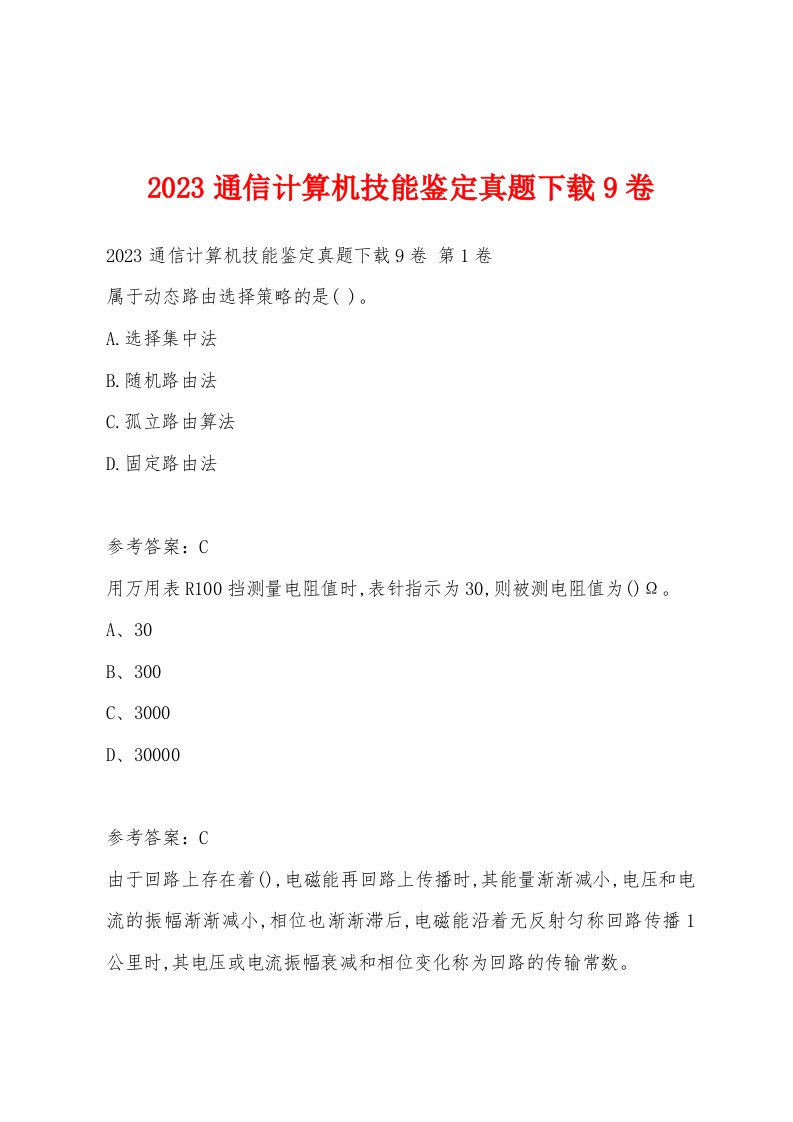 2023 通信计算机技能鉴定真题下载 9 卷

2023 通信计算机技能鉴定真题下载 9 卷 第 1 卷

属于动态路由选择策略的是( )。

A.选择集中法

B.随机路由法

C.孤立路由算法

D.固定路由法

参考答案：C

用万用表 R100 挡测量电阻值时,表针指示为 30,则被测电阻值为()Ω。

A、30

B、300

C、3000

D、30000

参考答案：C

由于回路上存在着(),电磁能再回路上传播时,其能量渐渐减小,电压和电流的振幅渐渐减小,相位也渐渐滞后,电磁能沿着无反射匀称回路传播 1 公里时,其电压或电流振幅衰减和相位变化称为回路的传输常数。